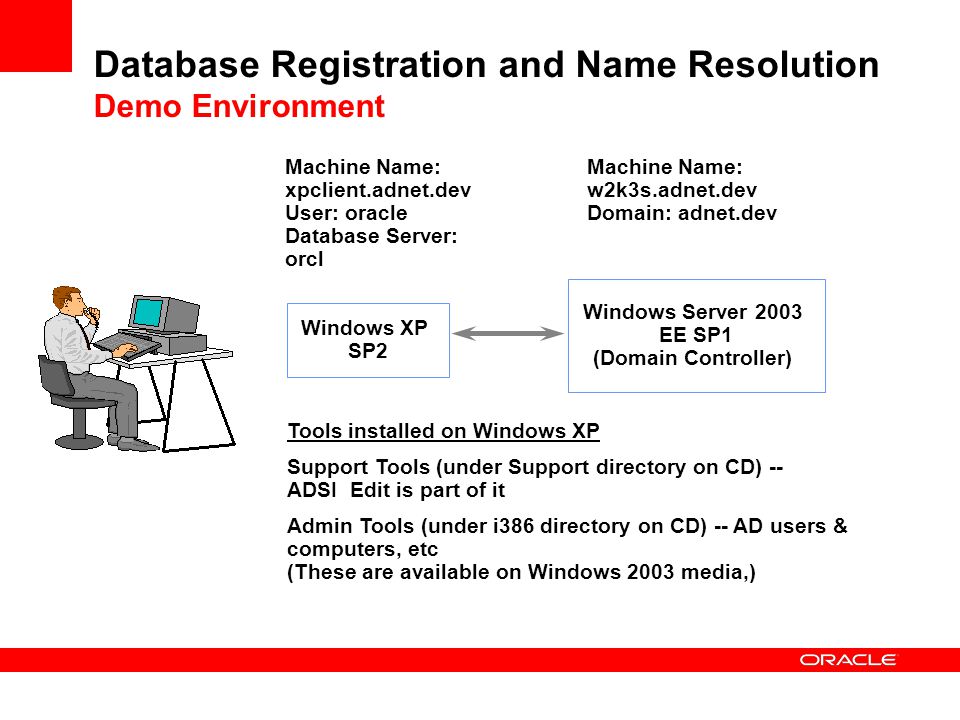 Database Registration and Name Resolution
Demo Environment

Machine Name:
xpclient.adnet.dev
User: oracle
Database Server:
orcl

Machine Name:
w2k3s.adnet.dev
Domain: adnet.dev

Windows XP
SP2

Windows Server 2003
EE SP1
(Domain Controller)

Tools installed on Windows XP

Support Tools (under Support directory on CD) -- ADSI Edit is part of it

Admin Tools (under i386 directory on CD) -- AD users & computers, etc
(These are available on Windows 2003 media,)

ORACLE